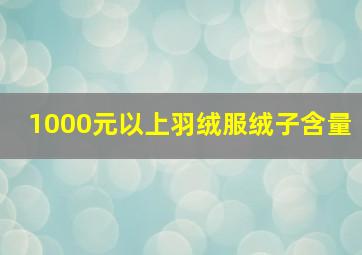 1000元以上羽绒服绒子含量